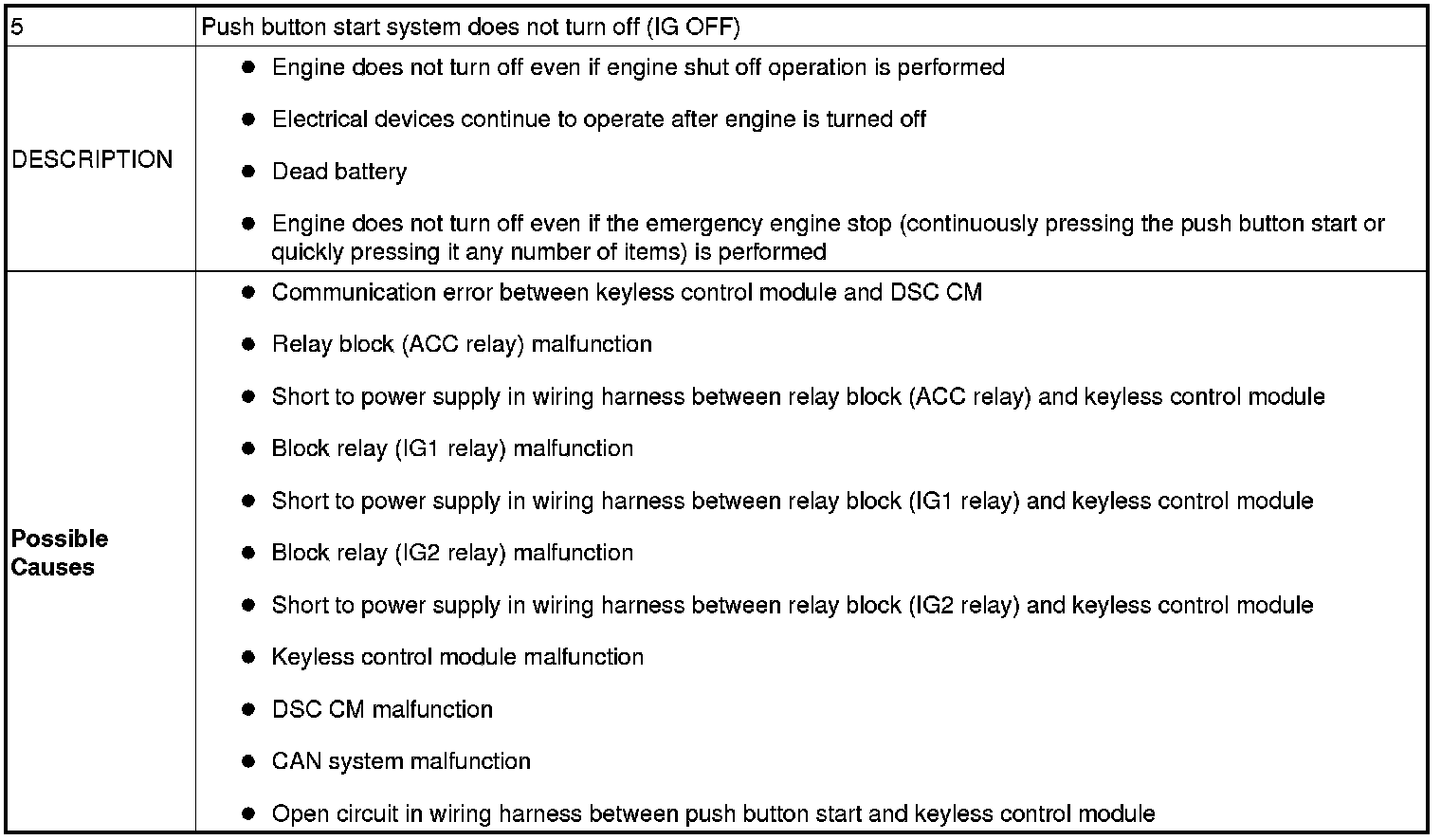 | 5 | Push button start system does not turn off (IG OFF) |
|---|---|
| DESCRIPTION | ● Engine does not turn off even if engine shut off operation is performed<br>● Electrical devices continue to operate after engine is turned off<br>● Dead battery<br>● Engine does not turn off even if the emergency engine stop (continuously pressing the push button start or quickly pressing it any number of items) is performed |
| **Possible Causes** | ● Communication error between keyless control module and DSC CM<br>● Relay block (ACC relay) malfunction<br>● Short to power supply in wiring harness between relay block (ACC relay) and keyless control module<br>● Block relay (IG1 relay) malfunction<br>● Short to power supply in wiring harness between relay block (IG1 relay) and keyless control module<br>● Block relay (IG2 relay) malfunction<br>● Short to power supply in wiring harness between relay block (IG2 relay) and keyless control module<br>● Keyless control module malfunction<br>● DSC CM malfunction<br>● CAN system malfunction<br>● Open circuit in wiring harness between push button start and keyless control module |